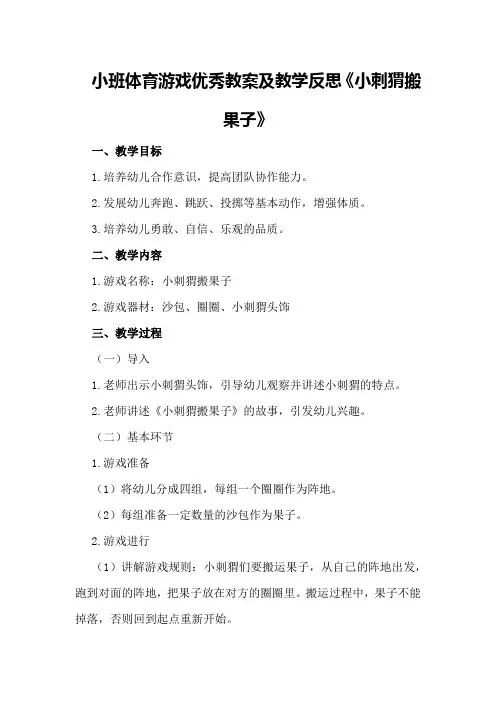 小班体育游戏优秀教案及教学反思《小刺猬搬果子》

一、教学目标

1.培养幼儿合作意识，提高团队协作能力。

2.发展幼儿奔跑、跳跃、投掷等基本动作，增强体质。

3.培养幼儿勇敢、自信、乐观的品质。

二、教学内容

1.游戏名称：小刺猬搬果子

2.游戏器材：沙包、圈圈、小刺猬头饰

三、教学过程

（一）导入

1.老师出示小刺猬头饰，引导幼儿观察并讲述小刺猬的特点。

2.老师讲述《小刺猬搬果子》的故事，引发幼儿兴趣。

（二）基本环节

1.游戏准备

（1）将幼儿分成四组，每组一个圈圈作为阵地。

（2）每组准备一定数量的沙包作为果子。

2.游戏进行

（1）讲解游戏规则：小刺猬们要搬运果子，从自己的阵地出发，跑到对面的阵地，把果子放在对方的圈圈里。搬运过程中，果子不能掉落，否则回到起点重新开始。